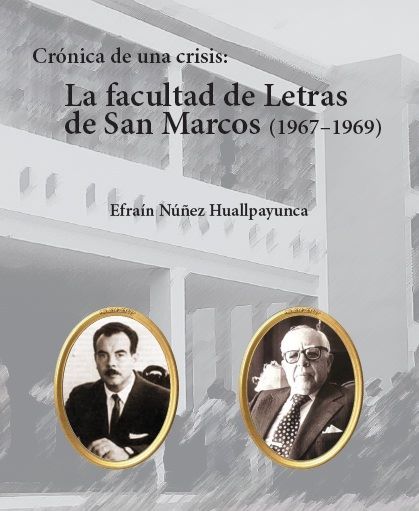 Crónica de una crisis:

La facultad de Letras de San Marcos (1967-1969)

Efraín Núñez Huallpayunca